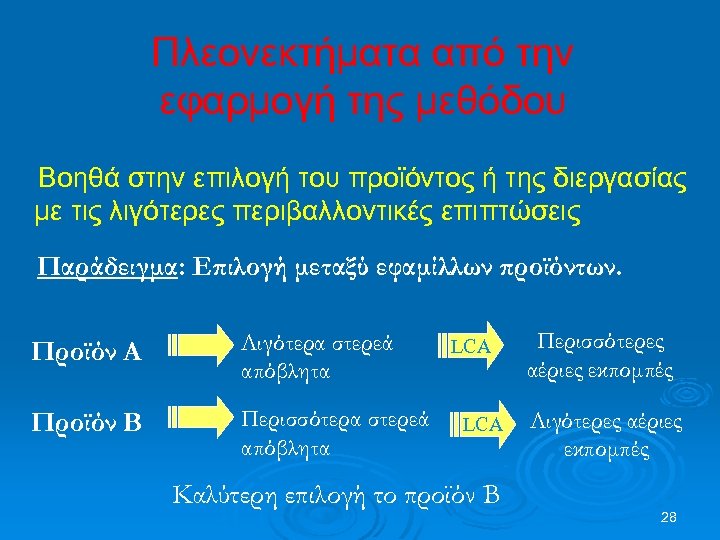 Πλεονεκτήματα από την εφαρμογή της μεθόδου

Βοηθά στην επιλογή του προϊόντος ή της διεργασίας με τις λιγότερες περιβαλλοντικές επιπτώσεις

Παράδειγμα: Επιλογή μεταξύ εφαμίλλων προϊόντων.

Προϊόν Α

Λιγότερα στερεά απόβλητα

LCA

Περισσότερες αέριες εκπομπές

Προϊόν Β

Περισσότερα στερεά απόβλητα

LCA

Λιγότερες αέριες εκπομπές

Καλύτερη επιλογή το προϊόν Β

28